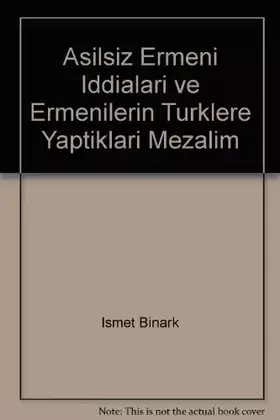 Asilsiz Ermeni Iddialari ve Ermenilerin Turklere Yaptiklari Mezalim

Ismet Binark

Note: This is not the actual book cover